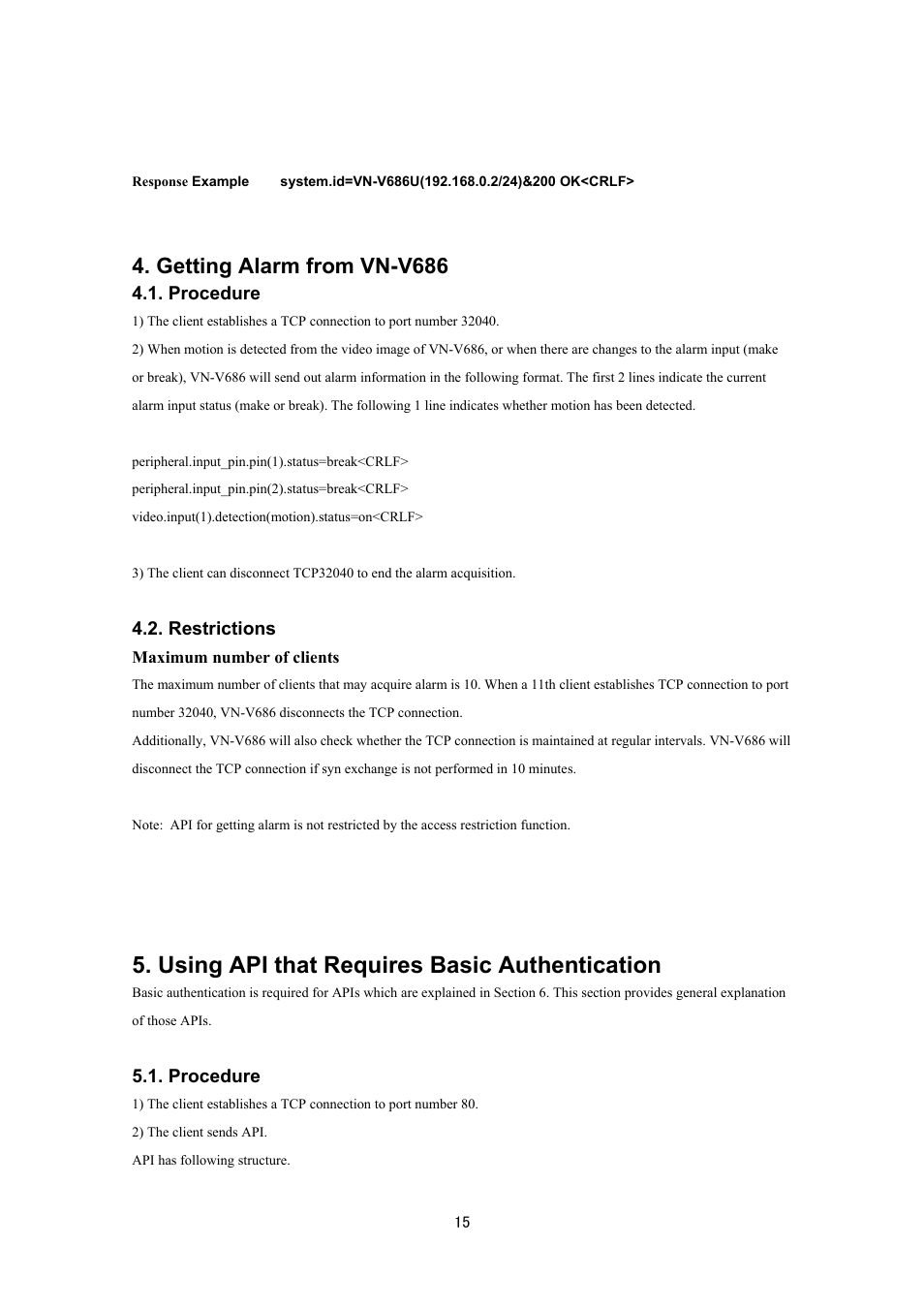 Response Example system.id=VN-V686U(192.168.0.2/24)&200 OK<CRLF>

4. Getting Alarm from VN-V686

4.1. Procedure

1) The client establishes a TCP connection to port number 32040.

2) When motion is detected from the video image of VN-V686, or when there are changes to the alarm input (make or break), VN-V686 will send out alarm information in the following format. The first 2 lines indicate the current alarm input status (make or break). The following 1 line indicates whether motion has been detected.

peripheral.input_pin.pin(1).status=break<CRLF>
peripheral.input_pin.pin(2).status=break<CRLF>
video.input(1).detection(motion).status=on<CRLF>

3) The client can disconnect TCP32040 to end the alarm acquisition.

4.2. Restrictions

Maximum number of clients

The maximum number of clients that may acquire alarm is 10. When a 11th client establishes TCP connection to port number 32040, VN-V686 disconnects the TCP connection.
Additionally, VN-V686 will also check whether the TCP connection is maintained at regular intervals. VN-V686 will disconnect the TCP connection if syn exchange is not performed in 10 minutes.

Note: API for getting alarm is not restricted by the access restriction function.

5. Using API that Requires Basic Authentication

Basic authentication is required for APIs which are explained in Section 6. This section provides general explanation of those APIs.

5.1. Procedure

1) The client establishes a TCP connection to port number 80.

2) The client sends API.

API has following structure.

15